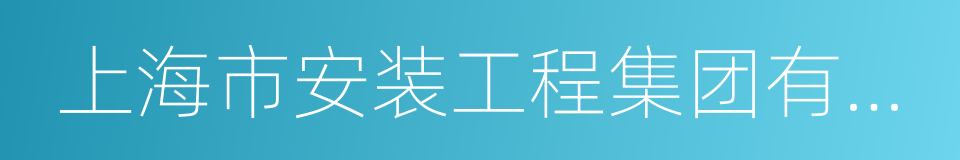 上海市安装工程集团有...